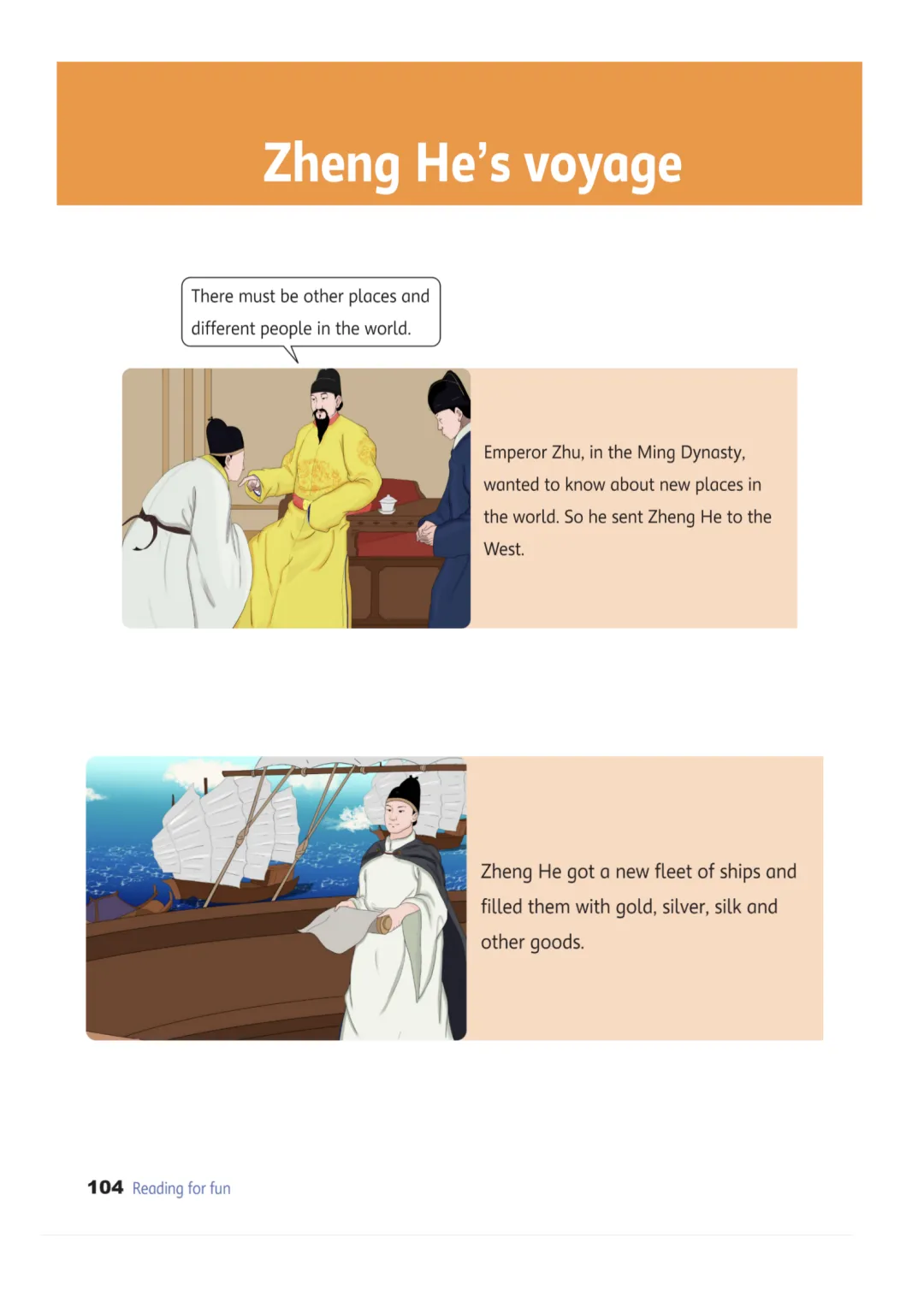 Zheng He's voyage

There must be other places and different people in the world.

Emperor Zhu, in the Ming Dynasty, wanted to know about new places in the world. So he sent Zheng He to the West.

Zheng He got a new fleet of ships and filled them with gold, silver, silk and other goods.

104 Reading for fun